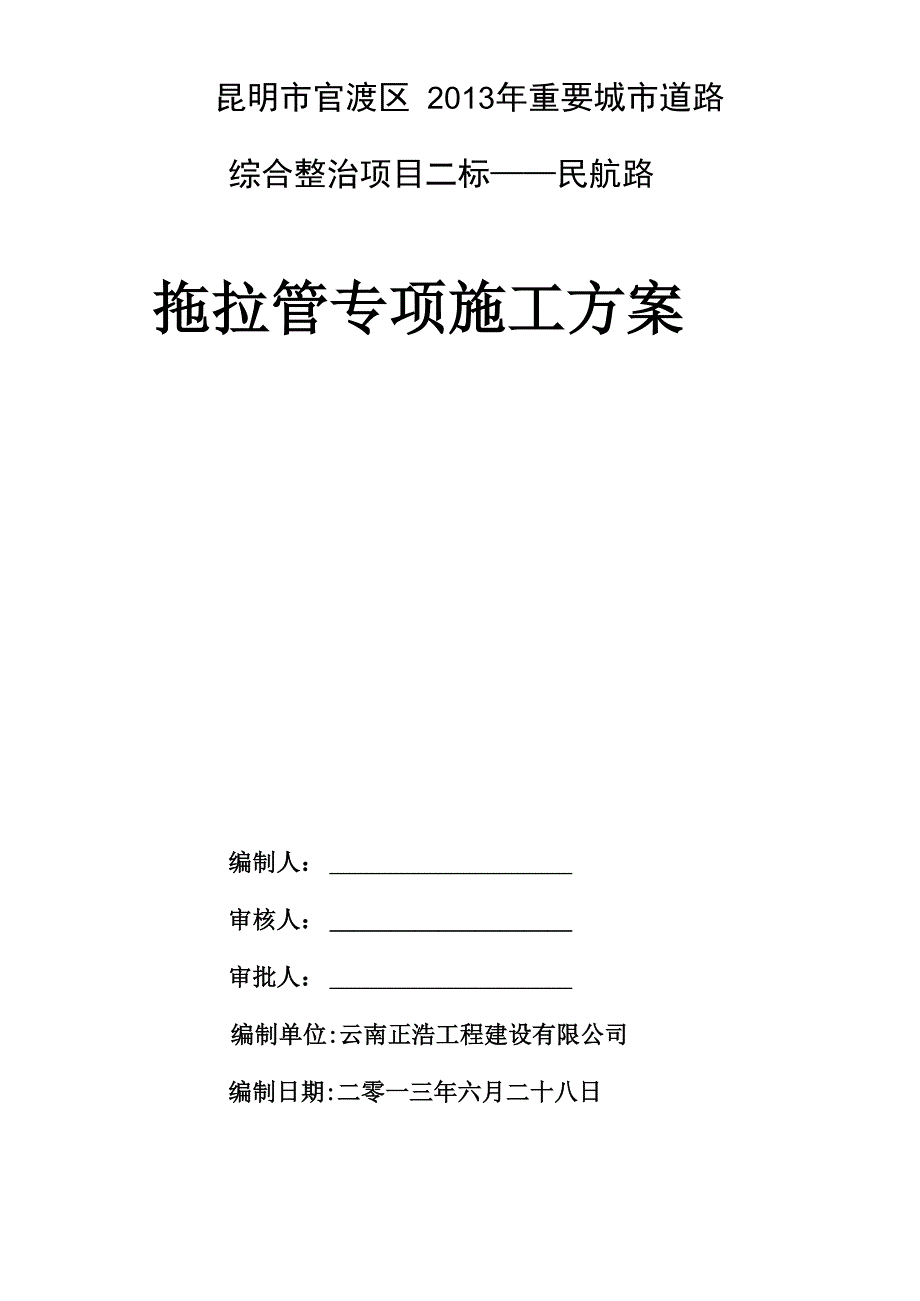 昆明市官渡区 2013年重要城市道路

综合整治项目二标——民航路

拖拉管专项施工方案

编制人：____________________

审核人：____________________

审批人：____________________

编制单位:云南正浩工程建设有限公司

编制日期:二零一三年六月二十八日